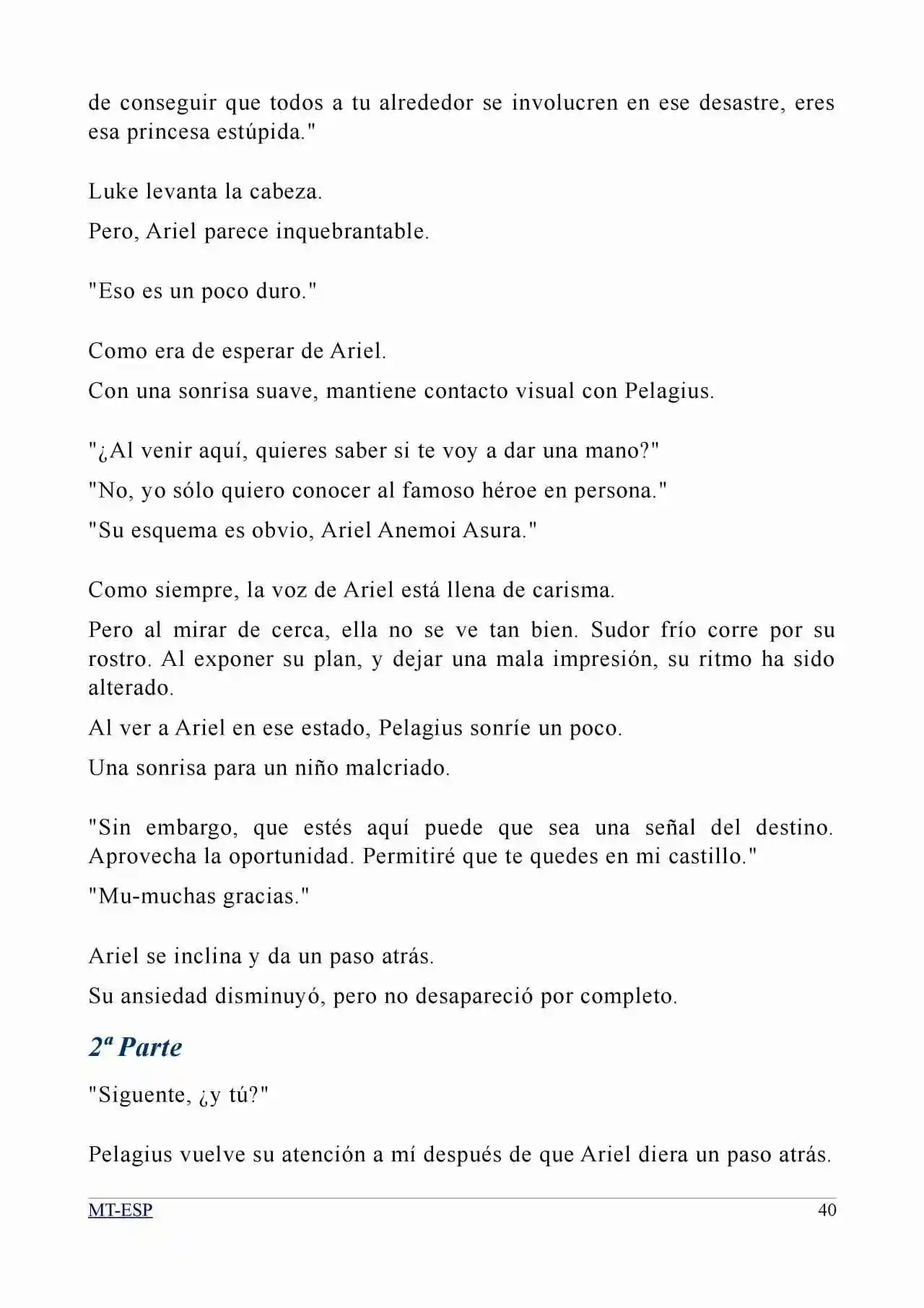 de conseguir que todos a tu alrededor se involucren en ese desastre, eres esa princesa estúpida."

Luke levanta la cabeza.

Pero, Ariel parece inquebrantable.

"Eso es un poco duro."

Como era de esperar de Ariel.

Con una sonrisa suave, mantiene contacto visual con Pelagius.

"¿Al venir aquí, quieres saber si te voy a dar una mano?"

"No, yo sólo quiero conocer al famoso héroe en persona."

"Su esquema es obvio, Ariel Anemoi Asura."

Como siempre, la voz de Ariel está llena de carisma.

Pero al mirar de cerca, ella no se ve tan bien. Sudor frío corre por su rostro. Al exponer su plan, y dejar una mala impresión, su ritmo ha sido alterado.

Al ver a Ariel en ese estado, Pelagius sonríe un poco.

Una sonrisa para un niño malcriado.

"Sin embargo, que estés aquí puede que sea una señal del destino. Aprovecha la oportunidad. Permitiré que te quedes en mi castillo."

"Mu-muchas gracias."

Ariel se inclina y da un paso atrás.

Su ansiedad disminuyó, pero no desapareció por completo.

2ª Parte

"Siguente, ¿y tú?"

Pelagius vuelve su atención a mí después de que Ariel diera un paso atrás.

MT-ESP
40